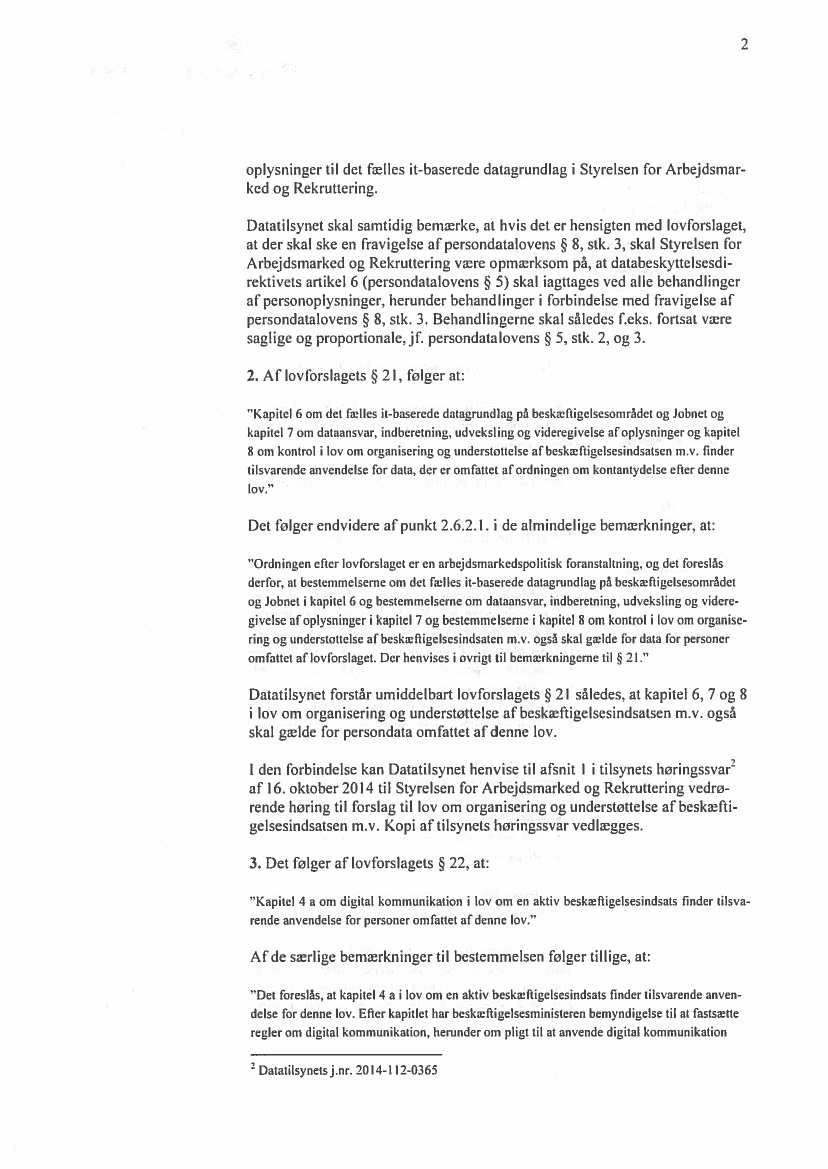 2

oplysninger til det fælles it-baserede datagrundlag i Styrelsen for Arbejdsmarked og Rekruttering.

Datatilsynet skal samtidig bemærke, at hvis det er hensigten med lovforslaget, at der skal ske en fravigelse af persondatalovens § 8, stk. 3, skal Styrelsen for Arbejdsmarked og Rekruttering være opmærksom på, at databeskyttelsesdirektivets artikel 6 (persondatalovens § 5) skal iagttages ved alle behandlinger af personoplysninger, herunder behandlinger i forbindelse med fravigelse af persondatalovens § 8, stk. 3. Behandlingerne skal således f.eks. fortsat være saglige og proportionale, jf. persondatalovens § 5, stk. 2, og 3.

2. Af lovforslagets § 21, følger at:

"Kapitel 6 om det fælles it-baserede datagrundlag på beskæftigelsesområdet og Jobnet og kapitel 7 om dataansvar, indberetning, udveksling og videregivelse af oplysninger og kapitel 8 om kontrol i lov om organisering og understøttelse af beskæftigelsesindsatsen m.v. finder tilsvarende anvendelse for data, der er omfattet af ordningen om kontantydelse efter denne lov."

Det følger endvidere af punkt 2.6.2.1. i de almindelige bemærkninger, at:

"Ordningen efter lovforslaget er en arbejdsmarkedspolitisk foranstaltning, og det foreslås derfor, at bestemmelserne om det fælles it-baserede datagrundlag på beskæftigelsesområdet og Jobnet i kapitel 6 og bestemmelserne om dataansvar, indberetning, udveksling og videregivelse af oplysninger i kapitel 7 og bestemmelserne i kapitel 8 om kontrol i lov om organisering og understøttelse af beskæftigelsesindsaten m.v. også skal gælde for data for personer omfattet af lovforslaget. Der henvises i øvrigt til bemærkningerne til § 21."

Datatilsynet forstår umiddelbart lovforslagets § 21 således, at kapitel 6, 7 og 8 i lov om organisering og understøttelse af beskæftigelsesindsatsen m.v. også skal gælde for persondata omfattet af denne lov.

I den forbindelse kan Datatilsynet henvise til afsnit 1 i tilsynets høringssvar$^2$ af 16. oktober 2014 til Styrelsen for Arbejdsmarked og Rekruttering vedrørende høring til forslag til lov om organisering og understøttelse af beskæftigelsesindsatsen m.v. Kopi af tilsynets høringssvar vedlægges.

3. Det følger af lovforslagets § 22, at:

"Kapitel 4 a om digital kommunikation i lov om en aktiv beskæftigelsesindsats finder tilsvarende anvendelse for personer omfattet af denne lov."

Af de særlige bemærkninger til bestemmelsen følger tillige, at:

"Det foreslås, at kapitel 4 a i lov om en aktiv beskæftigelsesindsats finder tilsvarende anvendelse for denne lov. Efter kapitlet har beskæftigelsesministeren bemyndigelse til at fastsætte regler om digital kommunikation, herunder om pligt til at anvende digital kommunikation

$^2$ Datatilsynets j.nr. 2014-112-0365